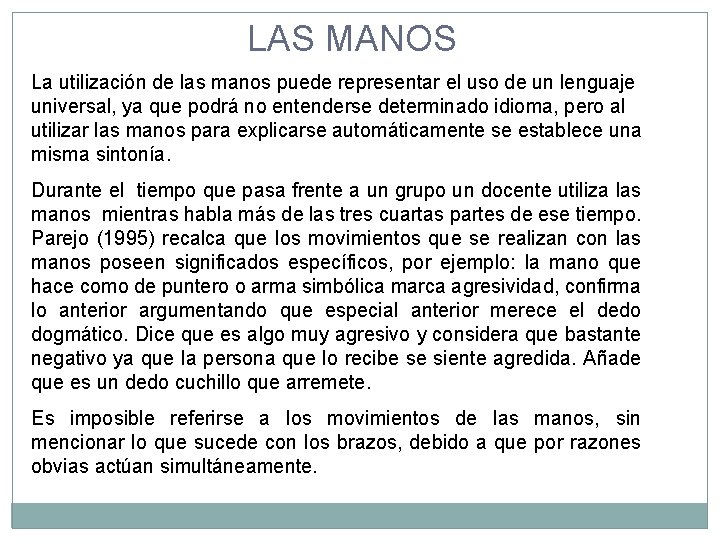 LAS MANOS

La utilización de las manos puede representar el uso de un lenguaje universal, ya que podrá no entenderse determinado idioma, pero al utilizar las manos para explicarse automáticamente se establece una misma sintonía.

Durante el tiempo que pasa frente a un grupo un docente utiliza las manos mientras habla más de las tres cuartas partes de ese tiempo. Parejo (1995) recalca que los movimientos que se realizan con las manos poseen significados específicos, por ejemplo: la mano que hace como de puntero o arma simbólica marca agresividad, confirma lo anterior argumentando que especial anterior merece el dedo dogmático. Dice que es algo muy agresivo y considera que bastante negativo ya que la persona que lo recibe se siente agredida. Añade que es un dedo cuchillo que arremete.

Es imposible referirse a los movimientos de las manos, sin mencionar lo que sucede con los brazos, debido a que por razones obvias actúan simultáneamente.